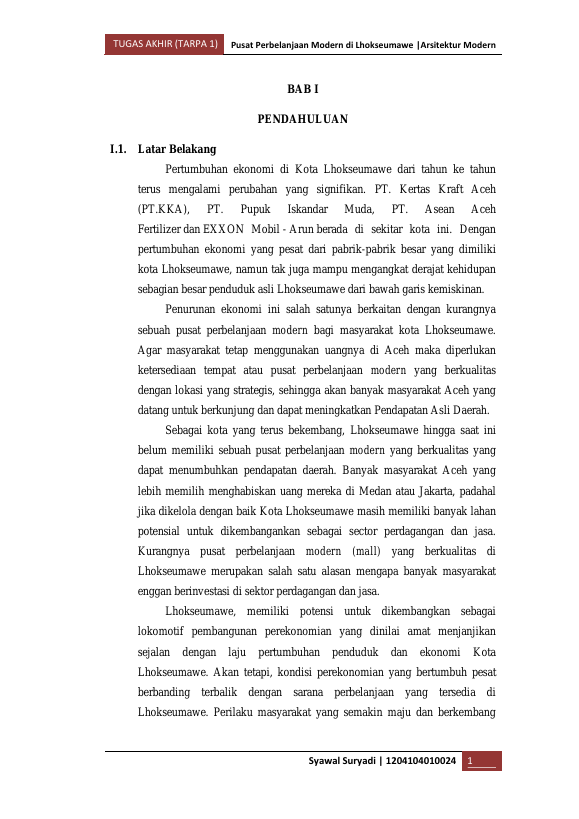 TUGAS AKHIR (TARPA 1) Pusat Perbelanjaan Modern di Lhokseumawe |Arsitektur Modern

BAB I

PENDAHULUAN

I.1. Latar Belakang

Pertumbuhan ekonomi di Kota Lhokseumawe dari tahun ke tahun terus mengalami perubahan yang signifikan. PT. Kertas Kraft Aceh (PT.KKA), PT. Pupuk Iskandar Muda, PT. Asean Aceh Fertilizer dan EXXON Mobil - Arun berada di sekitar kota ini. Dengan pertumbuhan ekonomi yang pesat dari pabrik-pabrik besar yang dimiliki kota Lhokseumawe, namun tak juga mampu mengangkat derajat kehidupan sebagian besar penduduk asli Lhokseumawe dari bawah garis kemiskinan.

Penurunan ekonomi ini salah satunya berkaitan dengan kurangnya sebuah pusat perbelanjaan modern bagi masyarakat kota Lhokseumawe. Agar masyarakat tetap menggunakan uangnya di Aceh maka diperlukan ketersediaan tempat atau pusat perbelanjaan modern yang berkualitas dengan lokasi yang strategis, sehingga akan banyak masyarakat Aceh yang datang untuk berkunjung dan dapat meningkatkan Pendapatan Asli Daerah.

Sebagai kota yang terus bekembang, Lhokseumawe hingga saat ini belum memiliki sebuah pusat perbelanjaan modern yang berkualitas yang dapat menumbuhkan pendapatan daerah. Banyak masyarakat Aceh yang lebih memilih menghabiskan uang mereka di Medan atau Jakarta, padahal jika dikelola dengan baik Kota Lhokseumawe masih memiliki banyak lahan potensial untuk dikembangankan sebagai sector perdagangan dan jasa. Kurangnya pusat perbelanjaan modern (mall) yang berkualitas di Lhokseumawe merupakan salah satu alasan mengapa banyak masyarakat enggan berinvestasi di sektor perdagangan dan jasa.

Lhokseumawe, memiliki potensi untuk dikembangkan sebagai lokomotif pembangunan perekonomian yang dinilai amat menjanjikan sejalan dengan laju pertumbuhan penduduk dan ekonomi Kota Lhokseumawe. Akan tetapi, kondisi perekonomian yang bertumbuh pesat berbanding terbalik dengan sarana perbelanjaan yang tersedia di Lhokseumawe. Perilaku masyarakat yang semakin maju dan berkembang

Syawal Suryadi | 1204104010024 1